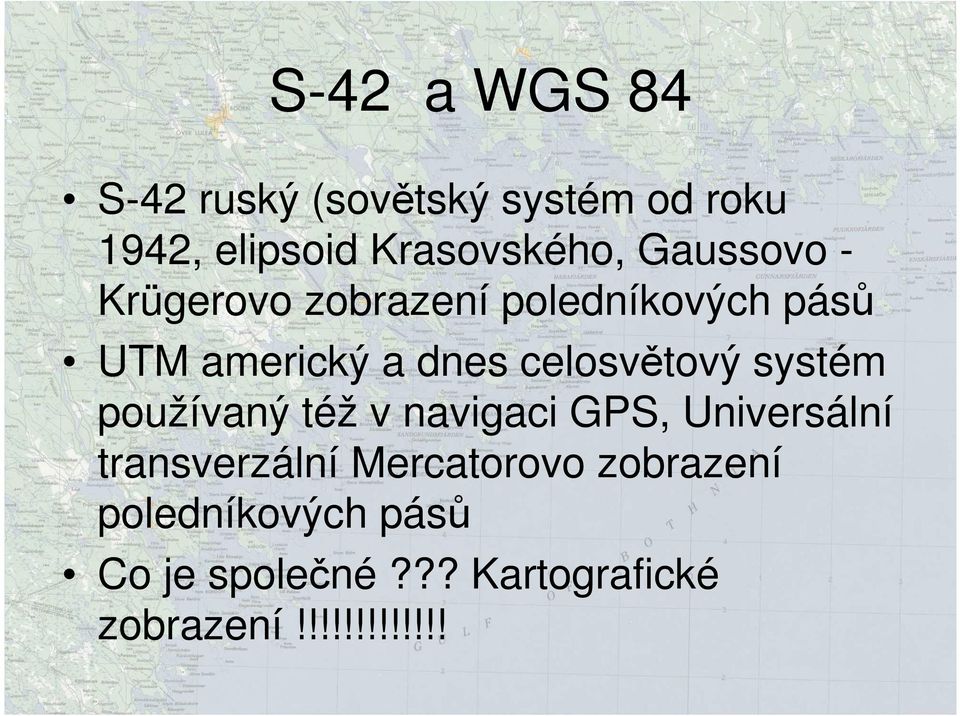 S-42 a WGS 84

• S-42 ruský (sovětský systém od roku 1942, elipsoid Krasovského, Gaussovo - Krügerovo zobrazení poledníkových pásů

• UTM americký a dnes celosvětový systém používaný též v navigaci GPS, Universální transverzální Mercatorovo zobrazení poledníkových pásů

• Co je společné ??? Kartografické zobrazení !!!!!!!!!!!!